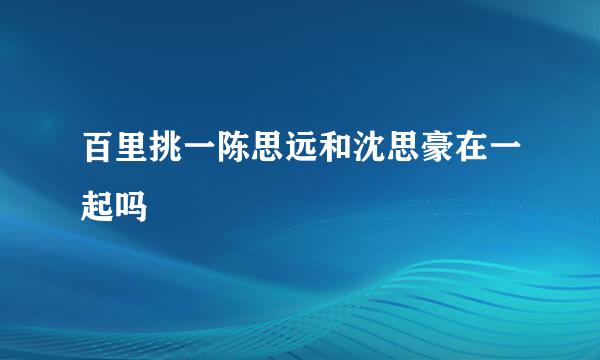 百里挑一陈思远和沈思豪在一起吗